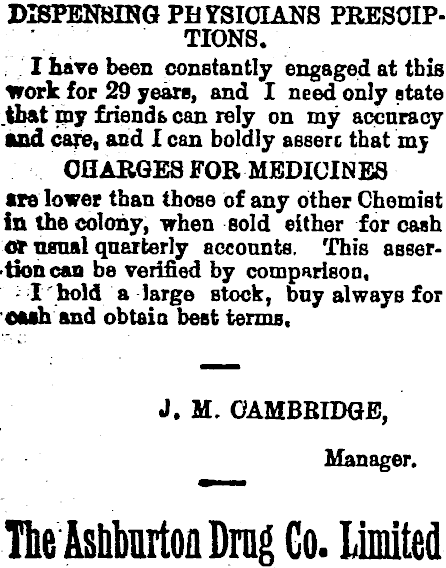 DISPENSING PHYSICIANS PRESCIPTIONS.

I have been constantly engaged at this work for 29 years, and I need only state that my friends can rely on my accuracy and care, and I can boldly assert that my

CHARGES FOR MEDICINES

are lower than those of any other Chemist in the colony, when sold either for cash or usual quarterly accounts. This assertion can be verified by comparison.

I hold a large stock, buy always for cash and obtain best terms.

J. M. CAMBRIDGE,

Manager.

The Ashburton Drug Co. Limited